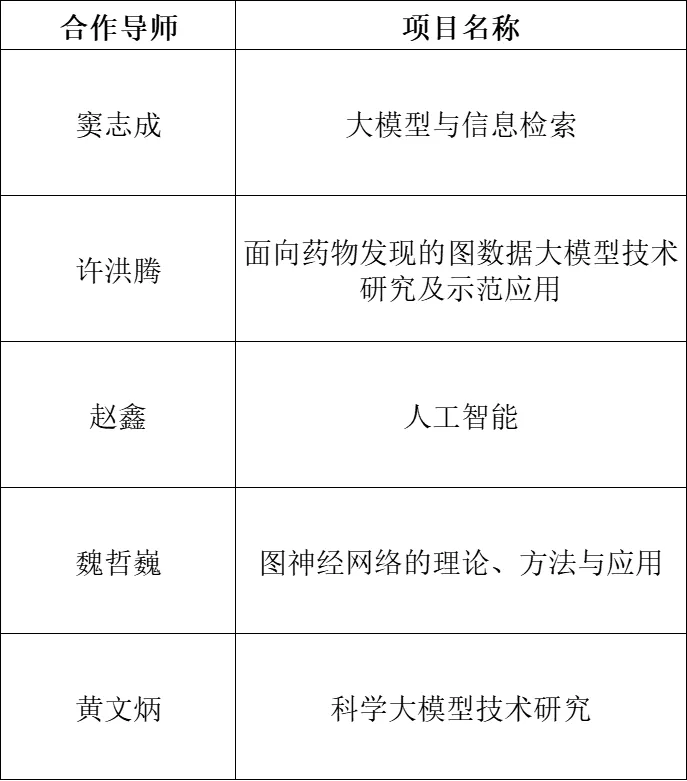 | 合作导师 | 项目名称 |
|---|---|
| 窦志成 | 大模型与信息检索 |
| 许洪腾 | 面向药物发现的图数据大模型技术研究及示范应用 |
| 赵鑫 | 人工智能 |
| 魏哲巍 | 图神经网络的理论、方法与应用 |
| 黄文炳 | 科学大模型技术研究 |